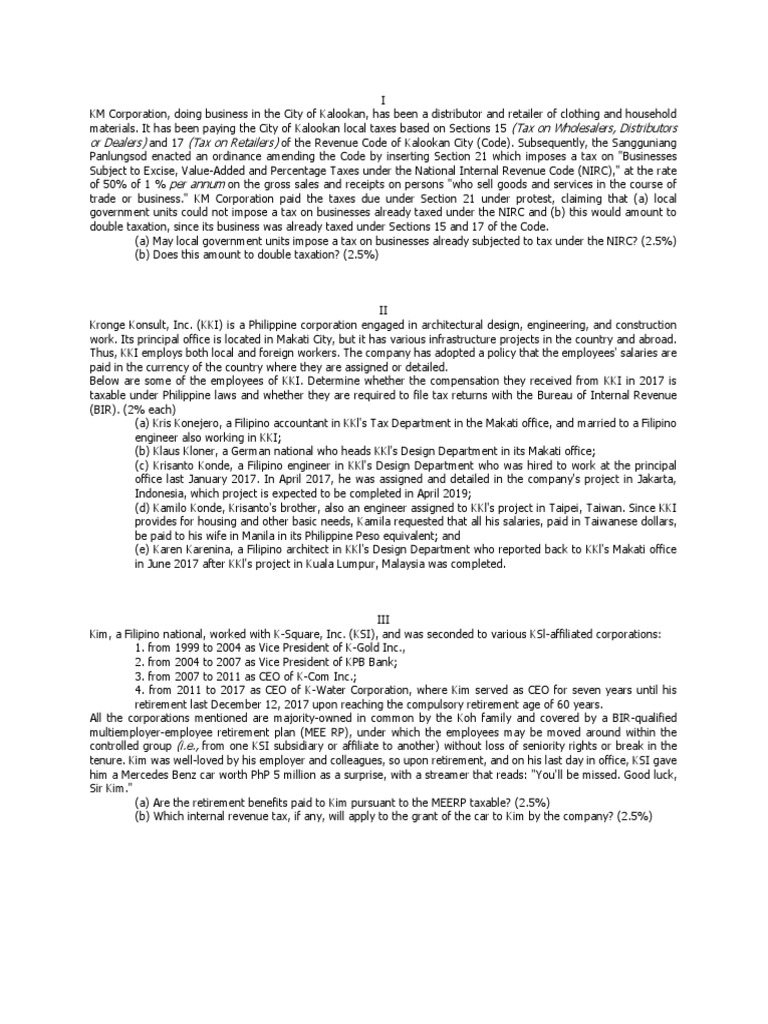 I

KM Corporation, doing business in the City of Kalookan, has been a distributor and retailer of clothing and household materials. It has been paying the City of Kalookan local taxes based on Sections 15 (Tax on Wholesalers, Distributors or Dealers) and 17 (Tax on Retailers) of the Revenue Code of Kalookan City (Code). Subsequently, the Sangguniang Panlungsod enacted an ordinance amending the Code by inserting Section 21 which imposes a tax on "Businesses Subject to Excise, Value-Added and Percentage Taxes under the National Internal Revenue Code (NIRC)," at the rate of 50% of 1 % per annum on the gross sales and receipts on persons "who sell goods and services in the course of trade or business." KM Corporation paid the taxes due under Section 21 under protest, claiming that (a) local government units could not impose a tax on businesses already taxed under the NIRC and (b) this would amount to double taxation, since its business was already taxed under Sections 15 and 17 of the Code.

(a) May local government units impose a tax on businesses already subjected to tax under the NIRC? (2.5%)
(b) Does this amount to double taxation? (2.5%)

II

Kronge Konsult, Inc. (KKI) is a Philippine corporation engaged in architectural design, engineering, and construction work. Its principal office is located in Makati City, but it has various infrastructure projects in the country and abroad. Thus, KKI employs both local and foreign workers. The company has adopted a policy that the employees' salaries are paid in the currency of the country where they are assigned or detailed.
Below are some of the employees of KKI. Determine whether the compensation they received from KKI in 2017 is taxable under Philippine laws and whether they are required to file tax returns with the Bureau of Internal Revenue (BIR). (2% each)

(a) Kris Konejero, a Filipino accountant in KKI's Tax Department in the Makati office, and married to a Filipino engineer also working in KKI;
(b) Klaus Kloner, a German national who heads KKI's Design Department in its Makati office;
(c) Krisanto Konde, a Filipino engineer in KKI's Design Department who was hired to work at the principal office last January 2017. In April 2017, he was assigned and detailed in the company's project in Jakarta, Indonesia, which project is expected to be completed in April 2019;
(d) Kamilo Konde, Krisanto's brother, also an engineer assigned to KKI's project in Taipei, Taiwan. Since KKI provides for housing and other basic needs, Kamila requested that all his salaries, paid in Taiwanese dollars, be paid to his wife in Manila in its Philippine Peso equivalent; and
(e) Karen Karenina, a Filipino architect in KKI's Design Department who reported back to KKI's Makati office in June 2017 after KKI's project in Kuala Lumpur, Malaysia was completed.

III

Kim, a Filipino national, worked with K-Square, Inc. (KSI), and was seconded to various KSI-affiliated corporations:
1. from 1999 to 2004 as Vice President of K-Gold Inc.,
2. from 2004 to 2007 as Vice President of KPB Bank;
3. from 2007 to 2011 as CEO of K-Com Inc.;
4. from 2011 to 2017 as CEO of K-Water Corporation, where Kim served as CEO for seven years until his retirement last December 12, 2017 upon reaching the compulsory retirement age of 60 years.
All the corporations mentioned are majority-owned in common by the Koh family and covered by a BIR-qualified multiemployer-employee retirement plan (MEE RP), under which the employees may be moved around within the controlled group (i.e., from one KSI subsidiary or affiliate to another) without loss of seniority rights or break in the tenure. Kim was well-loved by his employer and colleagues, so upon retirement, and on his last day in office, KSI gave him a Mercedes Benz car worth PhP 5 million as a surprise, with a streamer that reads: "You'll be missed. Good luck, Sir Kim."

(a) Are the retirement benefits paid to Kim pursuant to the MEERP taxable? (2.5%)
(b) Which internal revenue tax, if any, will apply to the grant of the car to Kim by the company? (2.5%)